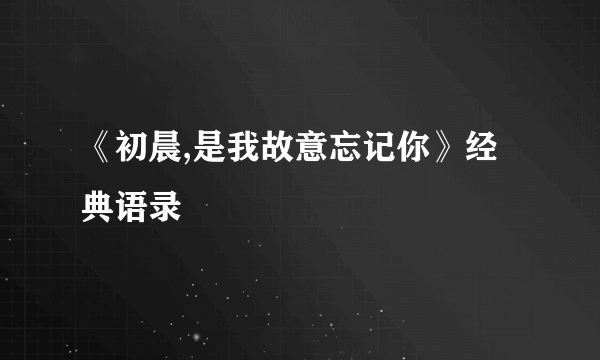 《初晨,是我故意忘记你》经典语录